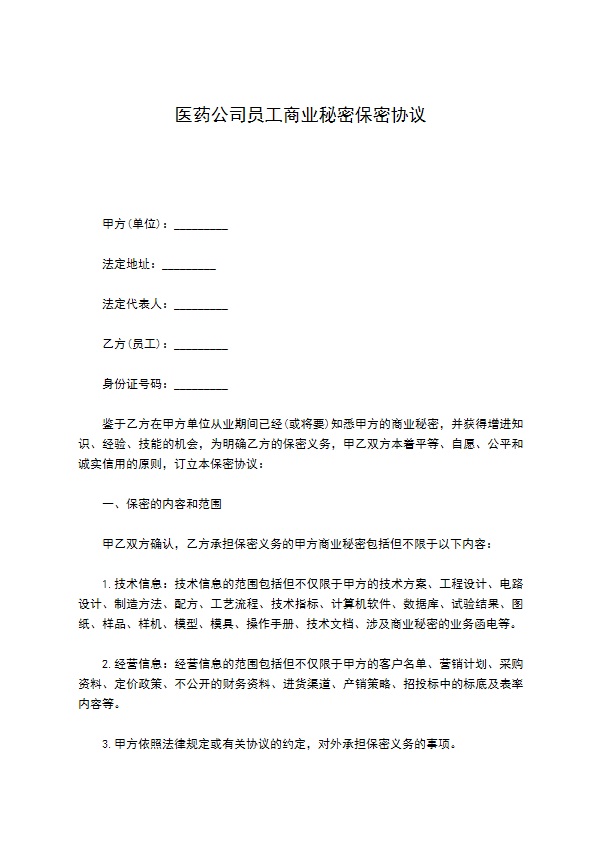 医药公司员工商业秘密保密协议

甲方(单位)：_________

法定地址：_________

法定代表人：_________

乙方(员工)：_________

身份证号码：_________

鉴于乙方在甲方单位从业期间已经(或将要)知悉甲方的商业秘密，并获得增进知识、经验、技能的机会，为明确乙方的保密义务，甲乙双方本着平等、自愿、公平和诚实信用的原则，订立本保密协议：

一、保密的内容和范围

甲乙双方确认，乙方承担保密义务的甲方商业秘密包括但不限于以下内容：

1. 技术信息：技术信息的范围包括但不仅限于甲方的技术方案、工程设计、电路设计、制造方法、配方、工艺流程、技术指标、计算机软件、数据库、试验结果、图纸、样品、样机、模型、模具、操作手册、技术文档、涉及商业秘密的业务函电等。

2. 经营信息：经营信息的范围包括但不仅限于甲方的客户名单、营销计划、采购资料、定价政策、不公开的财务资料、进货渠道、产销策略、招投标中的标底及表率内容等。

3. 甲方依照法律规定或有关协议的约定，对外承担保密义务的事项。